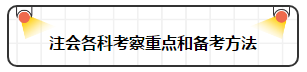 注会各科考察重点和备考方法